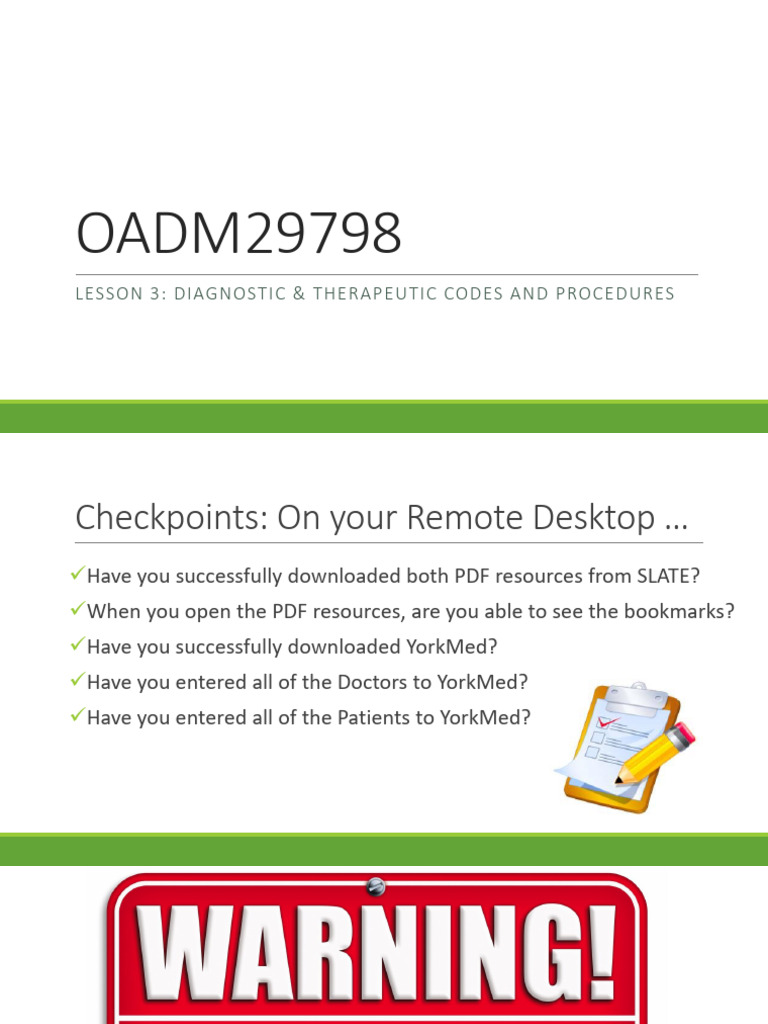 OADM29798

LESSON 3: DIAGNOSTIC & THERAPEUTIC CODES AND PROCEDURES

Checkpoints: On your Remote Desktop …

✓Have you successfully downloaded both PDF resources from SLATE?
✓When you open the PDF resources, are you able to see the bookmarks?
✓Have you successfully downloaded YorkMed?
✓Have you entered all of the Doctors to YorkMed?
✓Have you entered all of the Patients to YorkMed?

WARNING!